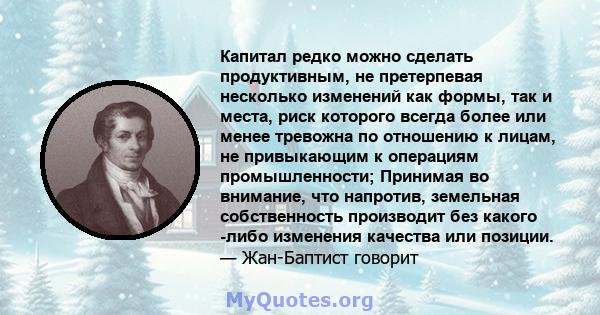 Капитал редко можно сделать продуктивным, не претерпевая несколько изменений как формы, так и места, риск которого всегда более или менее тревожна по отношению к лицам, не привыкающим к операциям промышленности; Принимая во внимание, что напротив, земельная собственность производит без какого -либо изменения качества или позиции.
— Жан-Баптист говорит

MyQuotes.org